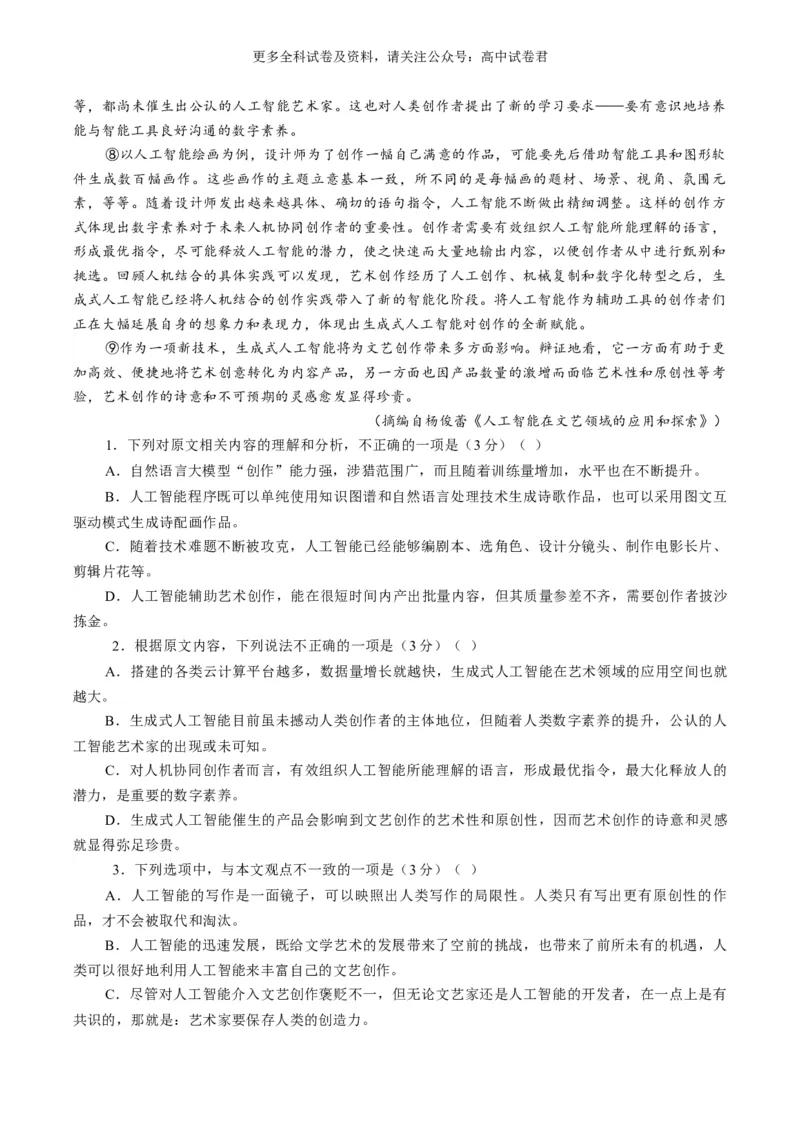 更多全科试卷及资料，请关注公众号：高中试卷君

等，都尚未催生出公认的人工智能艺术家。这也对人类创作者提出了新的学习要求——要有意识地培养能与智能工具良好沟通的数字素养。

⑧以人工智能绘画为例，设计师为了创作一幅自己满意的作品，可能要先后借助智能工具和图形软件生成数百幅画作。这些画作的主题立意基本一致，所不同的是每幅画的题材、场景、视角、氛围元素，等等。随着设计师发出越来越具体、确切的语句指令，人工智能不断做出精细调整。这样的创作方式体现出数字素养对于未来人机协同创作者的重要性。创作者需要有效组织人工智能所能理解的语言，形成最优指令，尽可能释放人工智能的潜力，使之快速而大量地输出内容，以便创作者从中进行甄别和挑选。回顾人机结合的具体实践可以发现，艺术创作经历了人工创作、机械复制和数字化转型之后，生成式人工智能已经将人机结合的创作实践带入了新的智能化阶段。将人工智能作为辅助工具的创作者们正在大幅延展自身的想象力和表现力，体现出生成式人工智能对创作的全新赋能。

⑨作为一项新技术，生成式人工智能将为文艺创作带来多方面影响。辩证地看，它一方面有助于更加高效、便捷地将艺术创意转化为内容产品，另一方面也因产品数量的激增而面临艺术性和原创性等考验，艺术创作的诗意和不可预期的灵感愈发显得珍贵。

（摘编自杨俊蕾《人工智能在文艺领域的应用和探索》）

1．下列对原文相关内容的理解和分析，不正确的一项是（3分）（ ）

A．自然语言大模型“创作”能力强，涉猎范围广，而且随着训练量增加，水平也在不断提升。

B．人工智能程序既可以单纯使用知识图谱和自然语言处理技术生成诗歌作品，也可以采用图文互驱动模式生成诗配画作品。

C．随着技术难题不断被攻克，人工智能已经能够编剧本、选角色、设计分镜头、制作电影长片、剪辑片花等。

D．人工智能辅助艺术创作，能在很短时间内产出批量内容，但其质量参差不齐，需要创作者披沙拣金。

2．根据原文内容，下列说法不正确的一项是（3分）（ ）

A．搭建的各类云计算平台越多，数据量增长就越快，生成式人工智能在艺术领域的应用空间也就越大。

B．生成式人工智能目前虽未撼动人类创作者的主体地位，但随着人类数字素养的提升，公认的人工智能艺术家的出现或未可知。

C．对人机协同创作者而言，有效组织人工智能所能理解的语言，形成最优指令，最大化释放人的潜力，是重要的数字素养。

D．生成式人工智能催生的产品会影响到文艺创作的艺术性和原创性，因而艺术创作的诗意和灵感就显得弥足珍贵。

3．下列选项中，与本文观点不一致的一项是（3分）（ ）

A．人工智能的写作是一面镜子，可以映照出人类写作的局限性。人类只有写出更有原创性的作品，才不会被取代和淘汰。

B．人工智能的迅速发展，既给文学艺术的发展带来了空前的挑战，也带来了前所未有的机遇，人类可以很好地利用人工智能来丰富自己的文艺创作。

C．尽管对人工智能介入文艺创作褒贬不一，但无论文艺家还是人工智能的开发者，在一点上是有共识的，那就是：艺术家要保存人类的创造力。